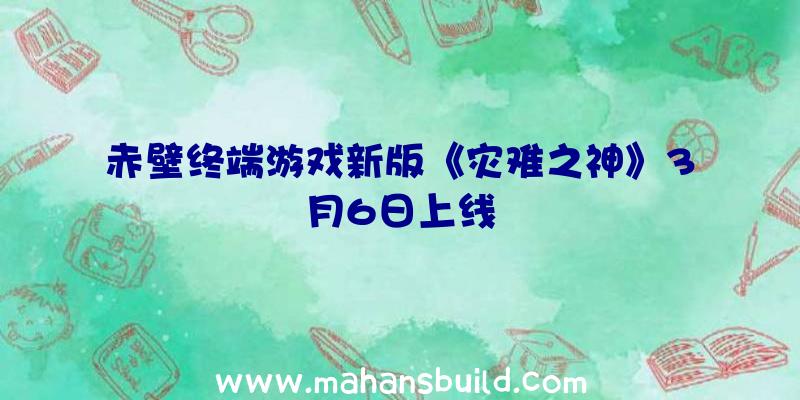 ABC

赤壁终端游戏新版《灾难之神》3月6日上线

www.mahansbuild.com